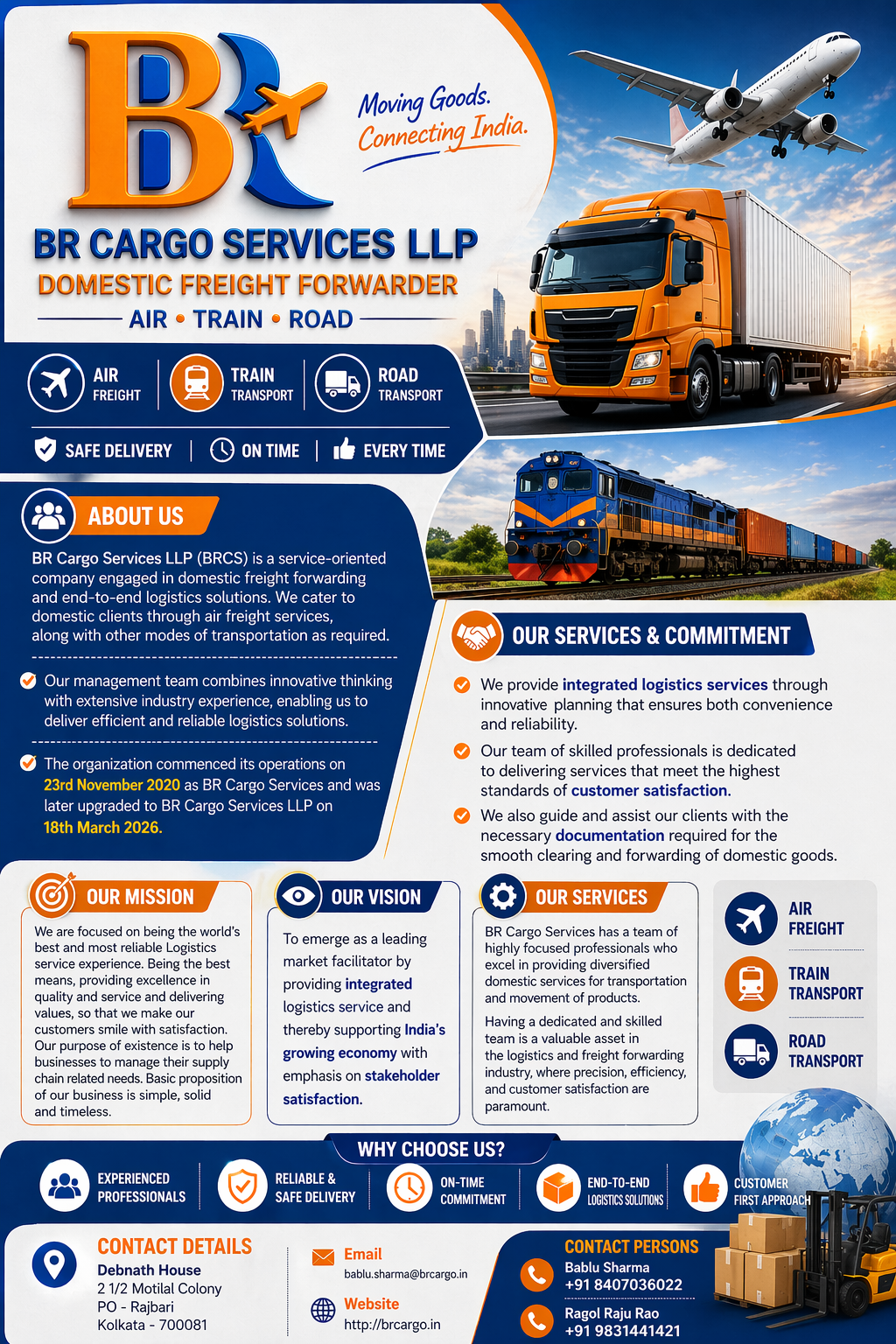 BR

Moving Goods. Connecting India.

BR CARGO SERVICES LLP
DOMESTIC FREIGHT FORWARDER
AIR • TRAIN • ROAD

AIR FREIGHT | TRAIN TRANSPORT | ROAD TRANSPORT

SAFE DELIVERY | ON TIME | EVERY TIME

ABOUT US

BR Cargo Services LLP (BRCS) is a service-oriented company engaged in domestic freight forwarding and end-to-end logistics solutions. We cater to domestic clients through air freight services, along with other modes of transportation as required.

Our management team combines innovative thinking with extensive industry experience, enabling us to deliver efficient and reliable logistics solutions.

The organization commenced its operations on 23rd November 2020 as BR Cargo Services and was later upgraded to BR Cargo Services LLP on 18th March 2026.

OUR SERVICES & COMMITMENT

We provide integrated logistics services through innovative planning that ensures both convenience and reliability.

Our team of skilled professionals is dedicated to delivering services that meet the highest standards of customer satisfaction.

We also guide and assist our clients with the necessary documentation required for the smooth clearing and forwarding of domestic goods.

OUR MISSION

We are focused on being the world's best and most reliable Logistics service experience. Being the best means, providing excellence in quality and service and delivering values, so that we make our customers smile with satisfaction. Our purpose of existence is to help businesses to manage their supply chain related needs. Basic proposition of our business is simple, solid and timeless.

OUR VISION

To emerge as a leading market facilitator by providing integrated logistics service and thereby supporting India's growing economy with emphasis on stakeholder satisfaction.

OUR SERVICES

BR Cargo Services has a team of highly focused professionals who excel in providing diversified domestic services for transportation and movement of products.

Having a dedicated and skilled team is a valuable asset in the logistics and freight forwarding industry, where precision, efficiency, and customer satisfaction are paramount.

AIR FREIGHT
TRAIN TRANSPORT
ROAD TRANSPORT

WHY CHOOSE US?

EXPERIENCED PROFESSIONALS | RELIABLE & SAFE DELIVERY | ON-TIME COMMITMENT | END-TO-END LOGISTICS SOLUTIONS | CUSTOMER FIRST APPROACH

CONTACT DETAILS
Debnath House
2 1/2 Motilal Colony
PO - Rajbari
Kolkata - 700081

Email
bablu.sharma@brcargo.in

Website
http://brcargo.in

CONTACT PERSONS
Bablu Sharma
+91 8407036022
Ragol Raju Rao
+91 9831441421